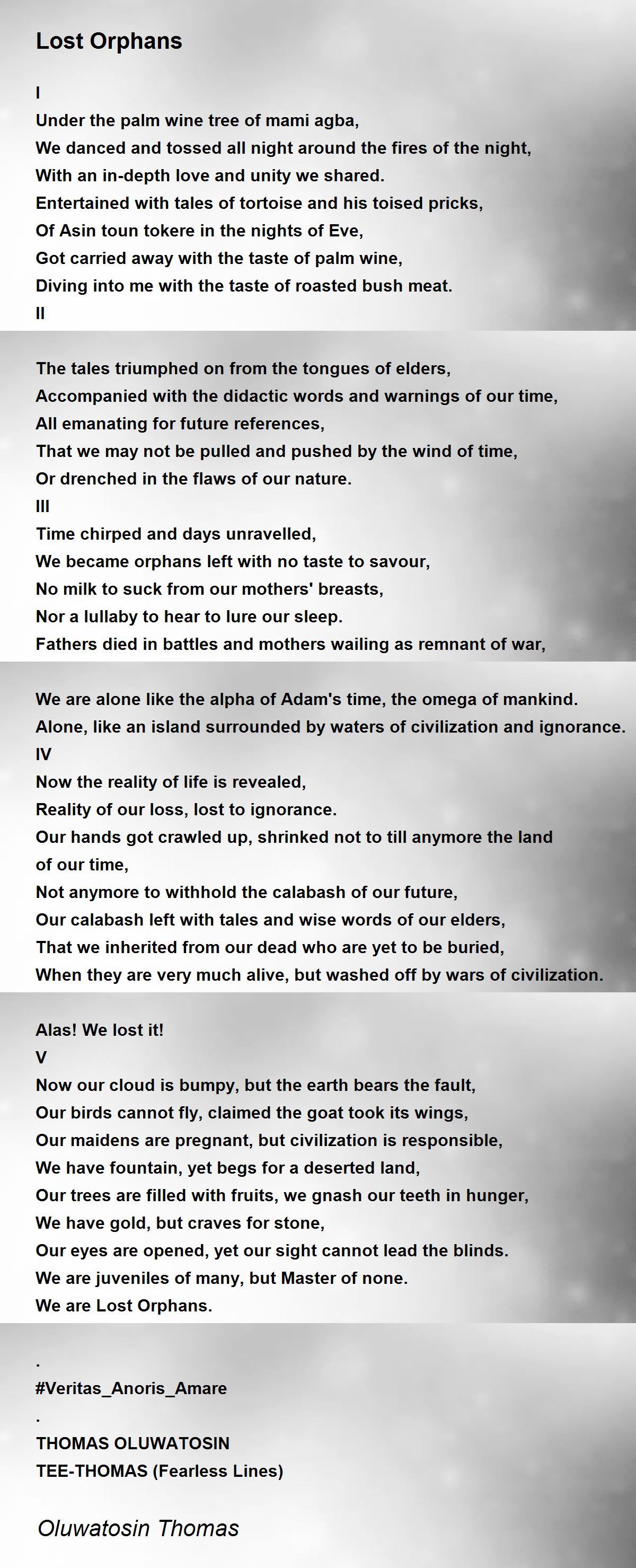 Lost Orphans

I
Under the palm wine tree of mami agba,
We danced and tossed all night around the fires of the night,
With an in-depth love and unity we shared.
Entertained with tales of tortoise and his toised pricks,
Of Asin toun tokere in the nights of Eve,
Got carried away with the taste of palm wine,
Diving into me with the taste of roasted bush meat.
II

The tales triumphed on from the tongues of elders,
Accompanied with the didactic words and warnings of our time,
All emanating for future references,
That we may not be pulled and pushed by the wind of time,
Or drenched in the flaws of our nature.
III
Time chirped and days unravelled,
We became orphans left with no taste to savour,
No milk to suck from our mothers' breasts,
Nor a lullaby to hear to lure our sleep.
Fathers died in battles and mothers wailing as remnant of war,

We are alone like the alpha of Adam's time, the omega of mankind.
Alone, like an island surrounded by waters of civilization and ignorance.
IV
Now the reality of life is revealed,
Reality of our loss, lost to ignorance.
Our hands got crawled up, shrinked not to till anymore the land of our time,
Not anymore to withhold the calabash of our future,
Our calabash left with tales and wise words of our elders,
That we inherited from our dead who are yet to be buried,
When they are very much alive, but washed off by wars of civilization.

Alas! We lost it!
V
Now our cloud is bumpy, but the earth bears the fault,
Our birds cannot fly, claimed the goat took its wings,
Our maidens are pregnant, but civilization is responsible,
We have fountain, yet begs for a deserted land,
Our trees are filled with fruits, we gnash our teeth in hunger,
We have gold, but craves for stone,
Our eyes are opened, yet our sight cannot lead the blinds.
We are juveniles of many, but Master of none.
We are Lost Orphans.

.
#Veritas_Anoris_Amare
.
THOMAS OLUWATOSIN
TEE-THOMAS (Fearless Lines)

Oluwatosin Thomas